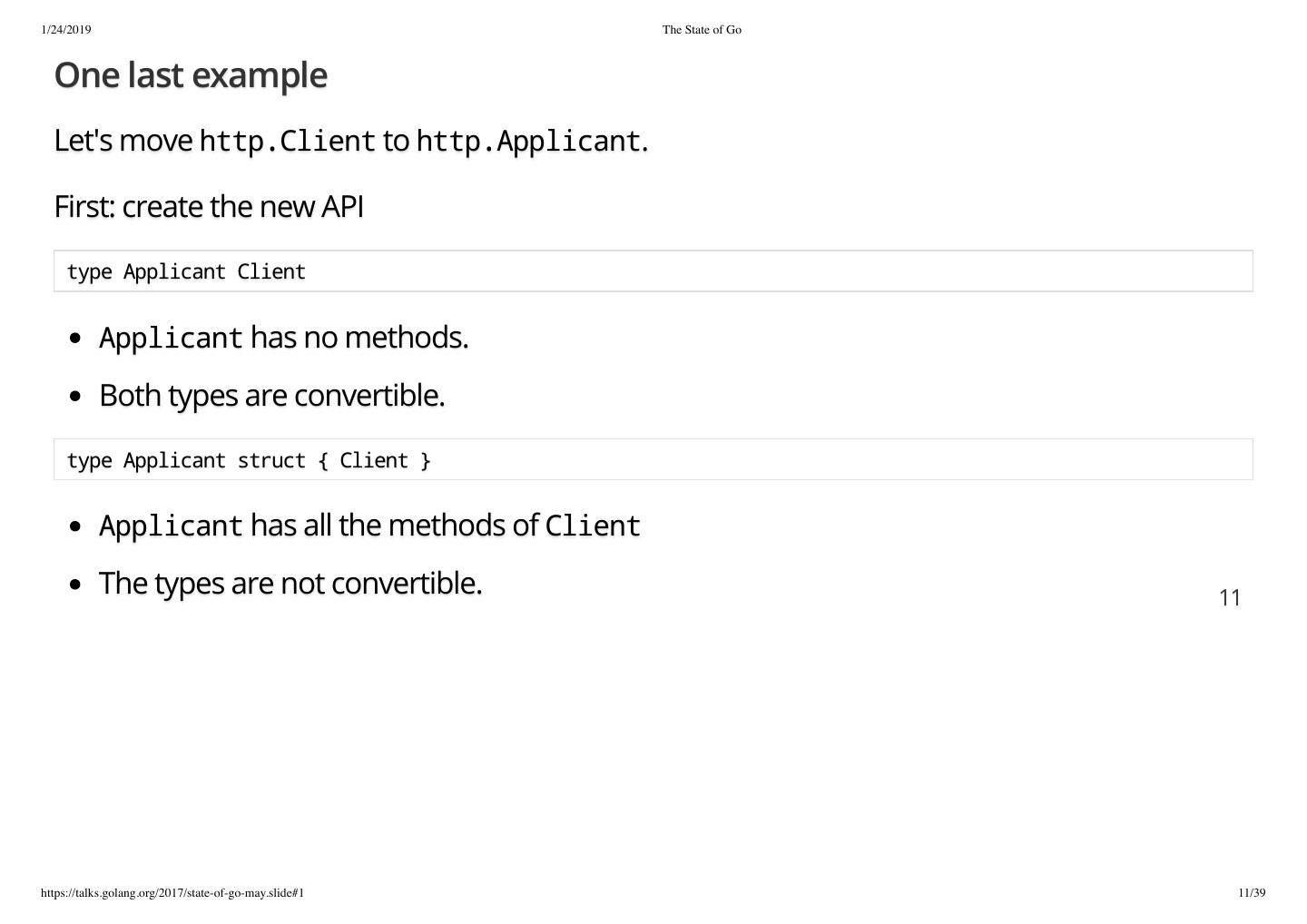 1/24/2019 The State of Go

One last example

Let's move http.Client to http.Applicant.

First: create the new API

type Applicant Client

- Applicant has no methods.
- Both types are convertible.

type Applicant struct { Client }

- Applicant has all the methods of Client
- The types are not convertible.

11

https://talks.golang.org/2017/state-of-go-may.slide#1 11/39